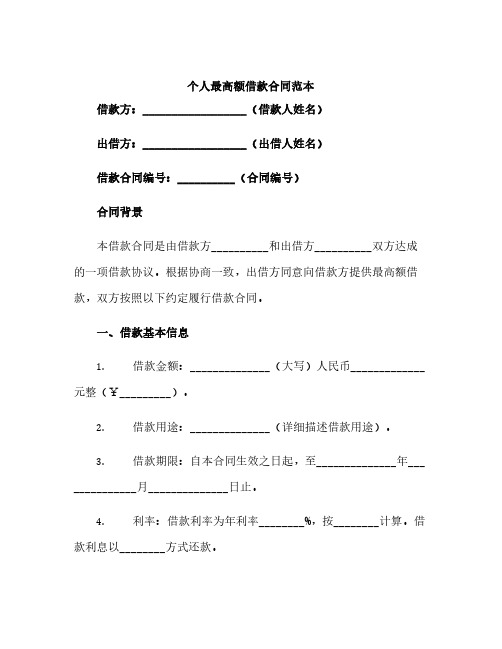 个人最高额借款合同范本

借款方：__________________（借款人姓名）

出借方：__________________（出借人姓名）

借款合同编号：__________（合同编号）

合同背景

本借款合同是由借款方__________和出借方__________双方达成的一项借款协议，根据协商一致，出借方同意向借款方提供最高额借款，双方按照以下约定履行借款合同。

一、借款基本信息

1. 借款金额：______________（大写）人民币_____________元整（¥_________）。

2. 借款用途：______________（详细描述借款用途）。

3. 借款期限：自本合同生效之日起，至______________年______________月______________日止。

4. 利率：借款利率为年利率________%，按________计算，借款利息以________方式还款。